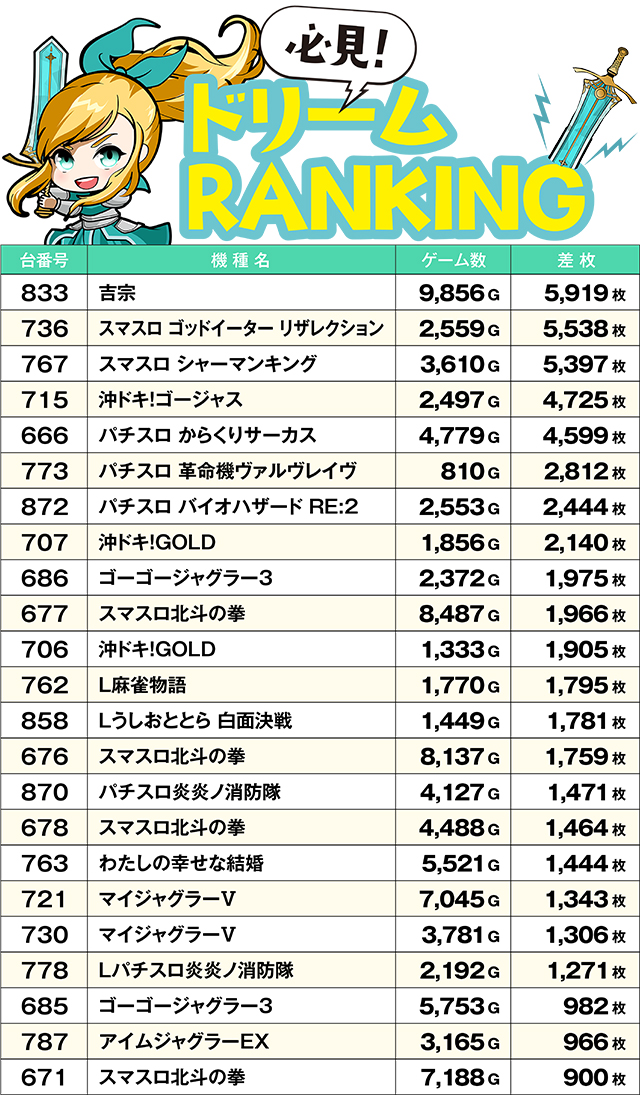 必見!
ドリーム
RANKING

| 台番号 | 機種名 | ゲーム数 | 差枚 |
|---|---|---|---|
| 833 | 吉宗 | 9,856G | 5,919枚 |
| 736 | スマスロ ゴッドイーター リザレクション | 2,559G | 5,538枚 |
| 767 | スマスロ シャーマンキング | 3,610G | 5,397枚 |
| 715 | 沖ドキ!ゴージャス | 2,497G | 4,725枚 |
| 666 | パチスロ からくりサーカス | 4,779G | 4,599枚 |
| 773 | パチスロ 革命機ヴァルヴレイヴ | 810G | 2,812枚 |
| 872 | パチスロ バイオハザード RE:2 | 2,553G | 2,444枚 |
| 707 | 沖ドキ!GOLD | 1,856G | 2,140枚 |
| 686 | ゴーゴージャグラー3 | 2,372G | 1,975枚 |
| 677 | スマスロ北斗の拳 | 8,487G | 1,966枚 |
| 706 | 沖ドキ!GOLD | 1,333G | 1,905枚 |
| 762 | L麻雀物語 | 1,770G | 1,795枚 |
| 858 | Lうしおととら 白面決戦 | 1,449G | 1,781枚 |
| 676 | スマスロ北斗の拳 | 8,137G | 1,759枚 |
| 870 | パチスロ炎炎ノ消防隊 | 4,127G | 1,471枚 |
| 678 | スマスロ北斗の拳 | 4,488G | 1,464枚 |
| 763 | わたしの幸せな結婚 | 5,521G | 1,444枚 |
| 721 | マイジャグラーV | 7,045G | 1,343枚 |
| 730 | マイジャグラーV | 3,781G | 1,306枚 |
| 778 | Lパチスロ炎炎ノ消防隊 | 2,192G | 1,271枚 |
| 685 | ゴーゴージャグラー3 | 5,753G | 982枚 |
| 787 | アイムジャグラーEX | 3,165G | 966枚 |
| 671 | スマスロ北斗の拳 | 7,188G | 900枚 |